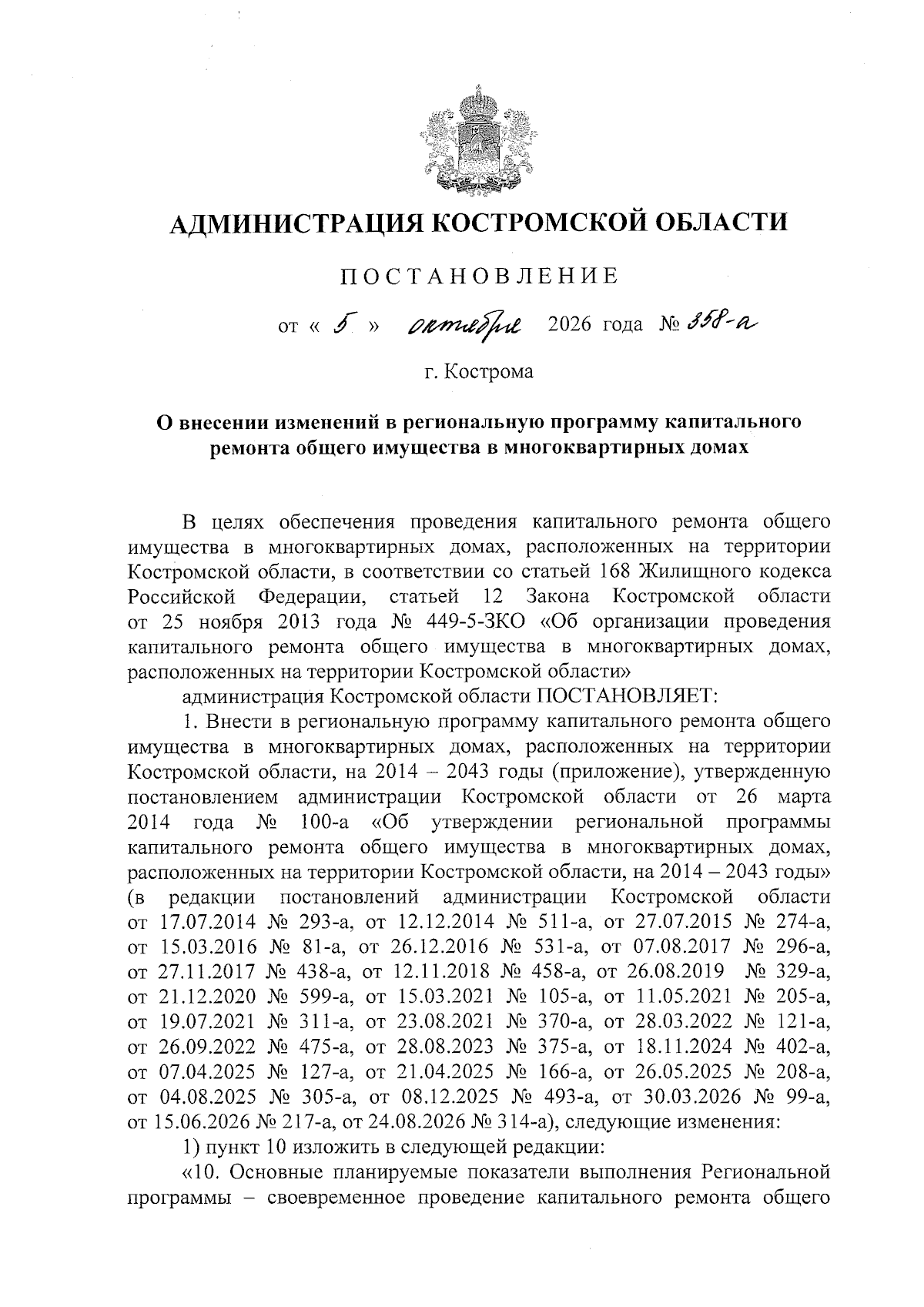 АДМИНИСТРАЦИЯ КОСТРОМСКОЙ ОБЛАСТИ

ПОСТАНОВЛЕНИЕ

от « 5 » октября 2026 года № 358-а

г. Кострома

О внесении изменений в региональную программу капитального ремонта общего имущества в многоквартирных домах

В целях обеспечения проведения капитального ремонта общего имущества в многоквартирных домах, расположенных на территории Костромской области, в соответствии со статьей 168 Жилищного кодекса Российской Федерации, статьей 12 Закона Костромской области от 25 ноября 2013 года № 449-5-ЗКО «Об организации проведения капитального ремонта общего имущества в многоквартирных домах, расположенных на территории Костромской области»

администрация Костромской области ПОСТАНОВЛЯЕТ:

1. Внести в региональную программу капитального ремонта общего имущества в многоквартирных домах, расположенных на территории Костромской области, на 2014 – 2043 годы (приложение), утвержденную постановлением администрации Костромской области от 26 марта 2014 года № 100-а «Об утверждении региональной программы капитального ремонта общего имущества в многоквартирных домах, расположенных на территории Костромской области, на 2014 – 2043 годы» (в редакции постановлений администрации Костромской области от 17.07.2014 № 293-а, от 12.12.2014 № 511-а, от 27.07.2015 № 274-а, от 15.03.2016 № 81-а, от 26.12.2016 № 531-а, от 07.08.2017 № 296-а, от 27.11.2017 № 438-а, от 12.11.2018 № 458-а, от 26.08.2019 № 329-а, от 21.12.2020 № 599-а, от 15.03.2021 № 105-а, от 11.05.2021 № 205-а, от 19.07.2021 № 311-а, от 23.08.2021 № 370-а, от 28.03.2022 № 121-а, от 26.09.2022 № 475-а, от 28.08.2023 № 375-а, от 18.11.2024 № 402-а, от 07.04.2025 № 127-а, от 21.04.2025 № 166-а, от 26.05.2025 № 208-а, от 04.08.2025 № 305-а, от 08.12.2025 № 493-а, от 30.03.2026 № 99-а, от 15.06.2026 № 217-а, от 24.08.2026 № 314-а), следующие изменения:

1) пункт 10 изложить в следующей редакции:

«10. Основные планируемые показатели выполнения Региональной программы – своевременное проведение капитального ремонта общего